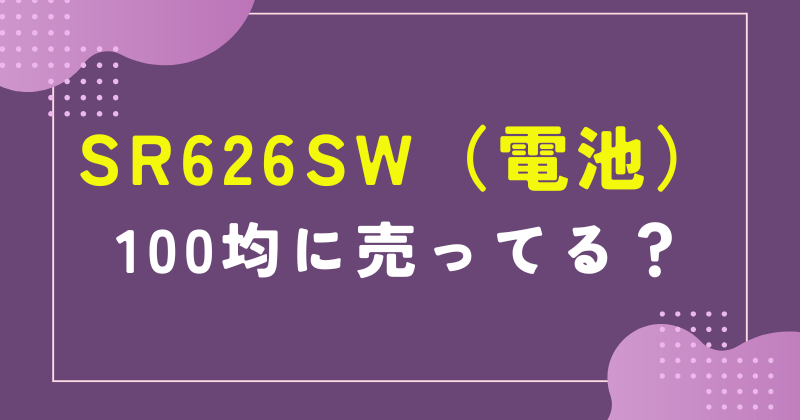 SR626SW（電池）
100均に売ってる？